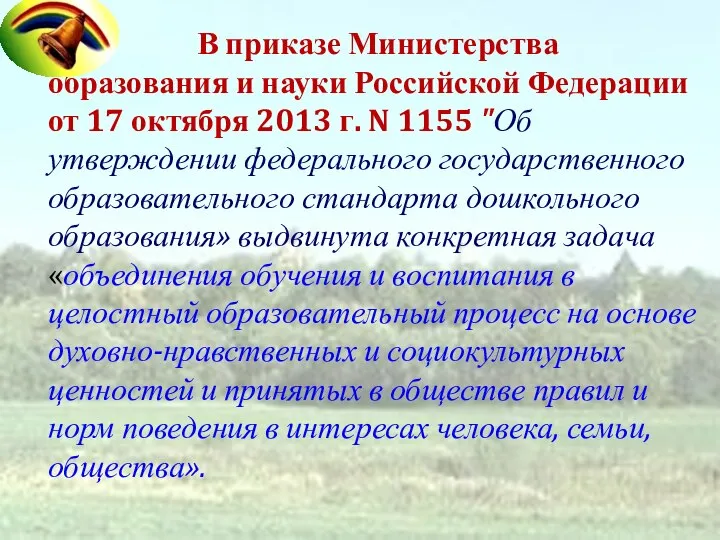 В приказе Министерства образования и науки Российской Федерации от 17 октября 2013 г. N 1155 "Об утверждении федерального государственного образовательного стандарта дошкольного образования» выдвинута конкретная задача «объединения обучения и воспитания в целостный образовательный процесс на основе духовно-нравственных и социокультурных ценностей и принятых в обществе правил и норм поведения в интересах человека, семьи, общества».